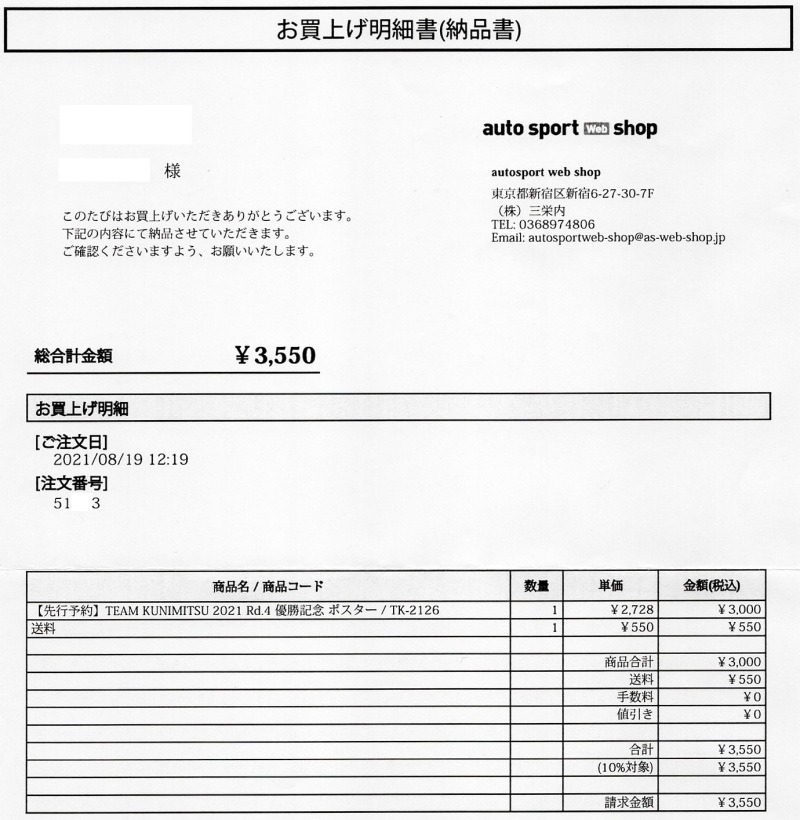 お買上げ明細書(納品書)

様

このたびはお買上げいただきありがとうございます。
下記の内容にて納品させていただきます。
ご確認くださいますよう、お願いいたします。

auto sport Web shop

autosport web shop
東京都新宿区新宿6-27-30-7F
（株）三栄内
TEL: 0368974806
Email: autosportweb-shop@as-web-shop.jp

総合計金額 ¥3,550

お買上げ明細

[ご注文日]
2021/08/19 12:19
[注文番号]
51 3

| 商品名 / 商品コード | 数量 | 単価 | 金額(税込) |
|---|---|---|---|
| 【先行予約】TEAM KUNIMITSU 2021 Rd.4 優勝記念 ポスター / TK-2126 | 1 | ¥2,728 | ¥3,000 |
| 送料 | 1 | ¥550 | ¥550 |
| | | | |
| | | 商品合計 | ¥3,000 |
| | | 送料 | ¥550 |
| | | 手数料 | ¥0 |
| | | 値引き | ¥0 |
| | | | |
| | | 合計 | ¥3,550 |
| | | (10%対象) | ¥3,550 |
| | | | |
| | | 請求金額 | ¥3,550 |